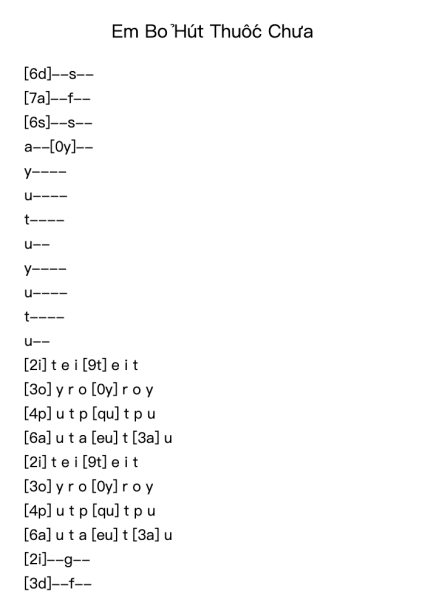 Em Bỏ Hút Thuốc Chưa

[6d]--s--
[7a]--f--
[6s]--s--
a--[0y]--
y----
u----
t----
u--
y----
u----
t----
u--
[2i] t e i [9t] e i t
[3o] y r o [0y] r o y
[4p] u t p [qu] t p u
[6a] u t a [eu] t [3a] u
[2i] t e i [9t] e i t
[3o] y r o [0y] r o y
[4p] u t p [qu] t p u
[6a] u t a [eu] t [3a] u
[2i]--g--
[3d]--f--